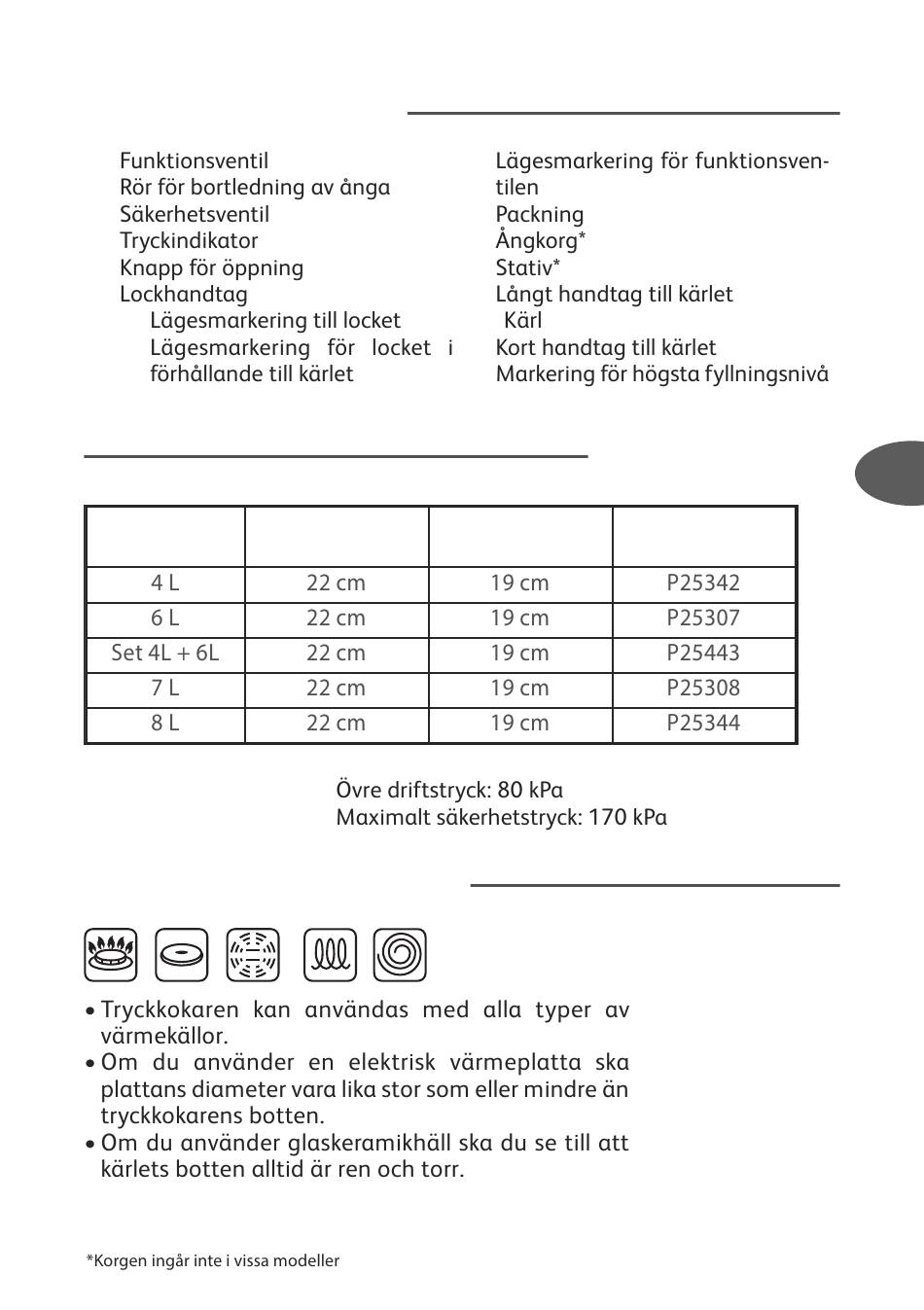 Funktionsventil
Rör för bortledning av ånga
Säkerhetsventil
Tryckindikator
Knapp för öppning
Lockhandtag
Lägesmarkering till locket
Lägesmarkering för locket i förhållande till kärlet

Lägesmarkering för funktionsventilen
Packning
Ångkorg*
Stativ*
Långt handtag till kärlet
Kärl
Kort handtag till kärlet
Markering för högsta fyllningsnivå

| | | | |
|---|---|---|---|
| 4 L | 22 cm | 19 cm | P25342 |
| 6 L | 22 cm | 19 cm | P25307 |
| Set 4L + 6L | 22 cm | 19 cm | P25443 |
| 7 L | 22 cm | 19 cm | P25308 |
| 8 L | 22 cm | 19 cm | P25344 |

Övre driftstryck: 80 kPa
Maximalt säkerhetstryck: 170 kPa

• Tryckkokaren kan användas med alla typer av värmekällor.
• Om du använder en elektrisk värmeplatta ska plattans diameter vara lika stor som eller mindre än tryckkokarens botten.
• Om du använder glaskeramikhäll ska du se till att kärlets botten alltid är ren och torr.

*Korgen ingår inte i vissa modeller